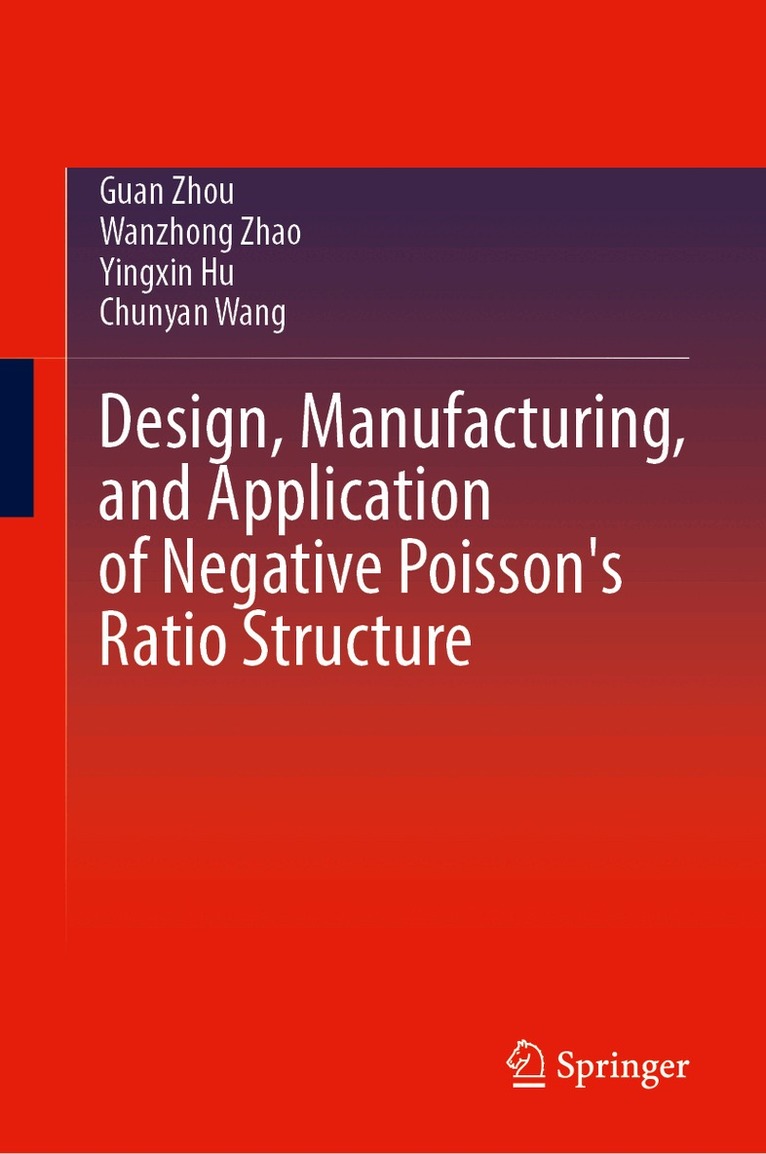 Guan Zhou
Wanzhong Zhao
Yingxin Hu
Chunyan Wang

Design, Manufacturing, and Application of Negative Poisson's Ratio Structure

Springer